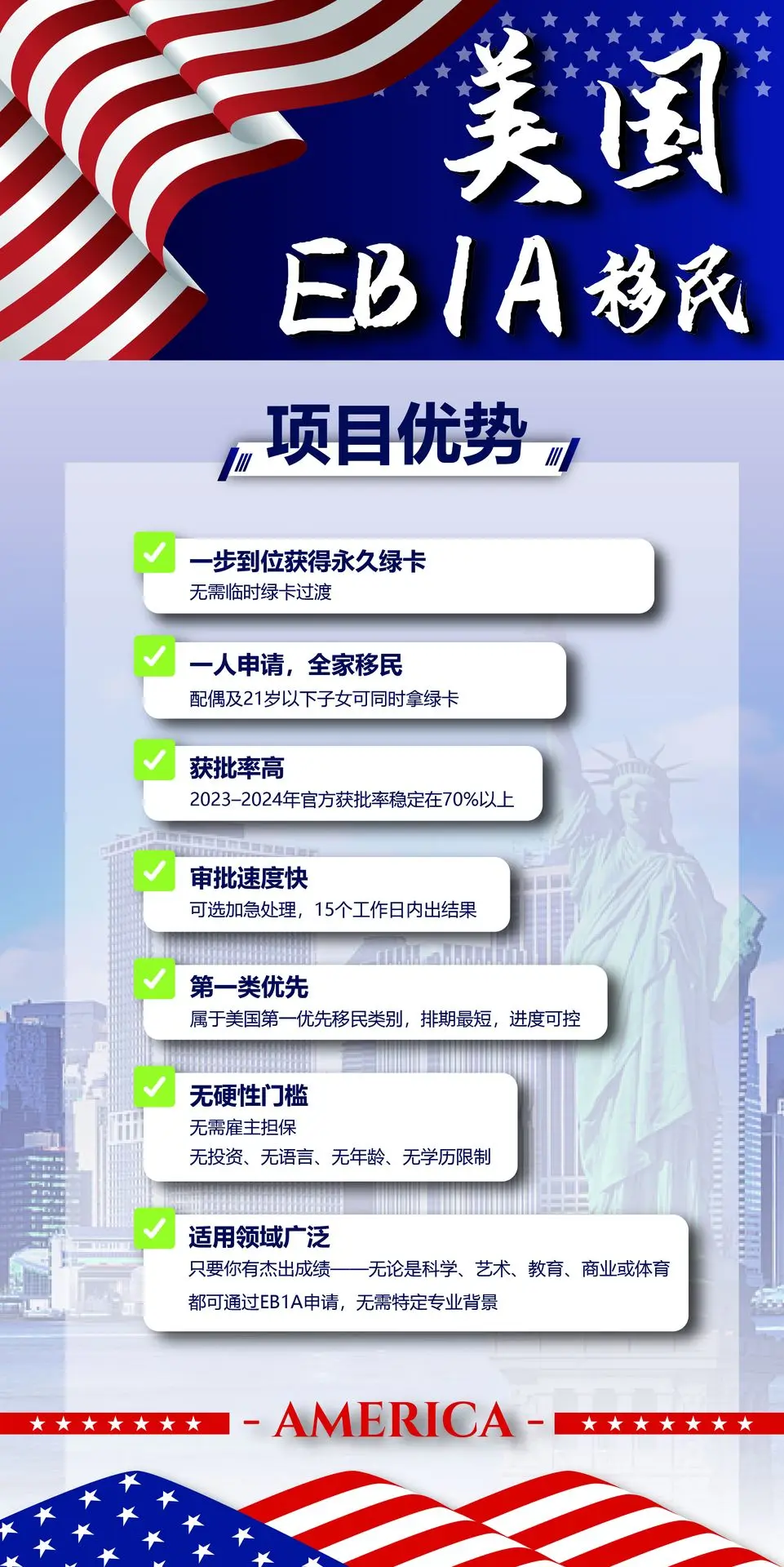 美国

EB1A移民

项目优势

☑ 一步到位获得永久绿卡
无需临时绿卡过渡

☑ 一人申请，全家移民
配偶及21岁以下子女可同时拿绿卡

☑ 获批率高
2023–2024年官方获批率稳定在70%以上

☑ 审批速度快
可选加急处理，15个工作日内出结果

☑ 第一类优先
属于美国第一优先移民类别，排期最短，进度可控

☑ 无硬性门槛
无需雇主担保
无投资、无语言、无年龄、无学历限制

☑ 适用领域广泛
只要你有杰出成绩——无论是科学、艺术、教育、商业或体育
都可通过EB1A申请，无需特定专业背景

- AMERICA -